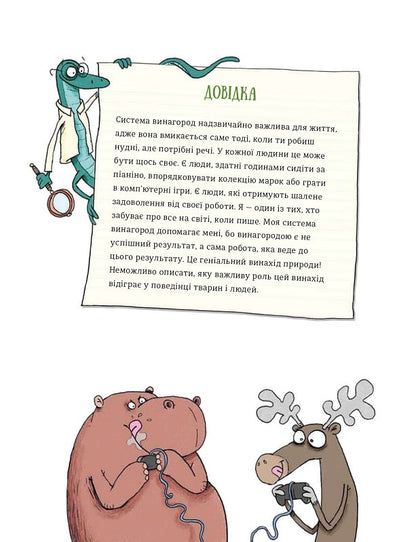 ДОВІДКА

Система винагород надзвичайно важлива для життя, адже вона вмикається саме тоді, коли ти робиш нудні, але потрібні речі. У кожної людини це може бути щось своє. Є люди, здатні годинами сидіти за піаніно, впорядковувати колекцію марок або грати в комп'ютерні ігри. Є люди, які отримують шалене задоволення від своєї роботи. Я — один із тих, хто забуває про все на світі, коли пише. Моя система винагород допомагає мені, бо винагородою є не успішний результат, а сама робота, яка веде до цього результату. Це геніальний винахід природи! Неможливо описати, яку важливу роль цей винахід відіграє у поведінці тварин і людей.